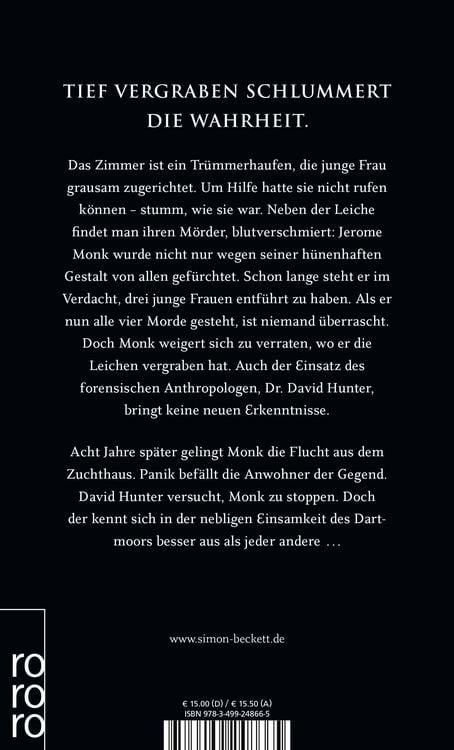 TIEF VERGRABEN SCHLUMMERT DIE WAHRHEIT.

Das Zimmer ist ein Trümmerhaufen, die junge Frau grausam zugerichtet. Um Hilfe hatte sie nicht rufen können – stumm, wie sie war. Neben der Leiche findet man ihren Mörder, blutverschmiert: Jerome Monk wurde nicht nur wegen seiner hünenhaften Gestalt von allen gefürchtet. Schon lange steht er im Verdacht, drei junge Frauen entführt zu haben. Als er nun alle vier Morde gesteht, ist niemand überrascht. Doch Monk weigert sich zu verraten, wo er die Leichen vergraben hat. Auch der Einsatz des forensischen Anthropologen, Dr. David Hunter, bringt keine neuen Erkenntnisse.

Acht Jahre später gelingt Monk die Flucht aus dem Zuchthaus. Panik befällt die Anwohner der Gegend. David Hunter versucht, Monk zu stoppen. Doch der kennt sich in der nebligen Einsamkeit des Dartmoors besser aus als jeder andere …

www.simon-beckett.de

rororo

€ 15.00 (D) / € 15.50 (A)
ISBN 978-3-499-24866-5